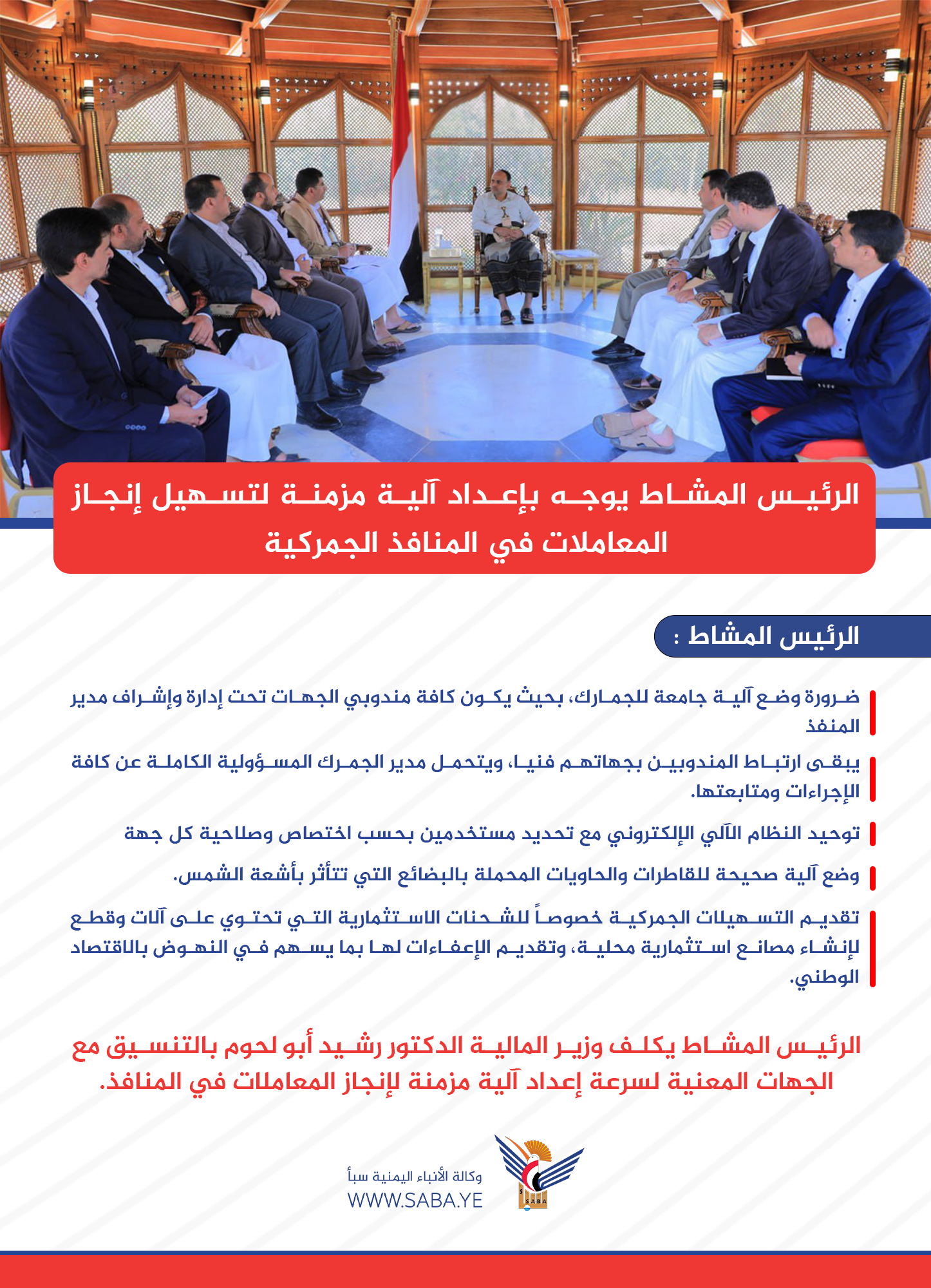 الرئيس المشاط يوجه بإعداد آلية مزمنة لتسهيل إنجاز المعاملات في المنافذ الجمركية

الرئيس المشاط :

ضرورة وضع آلية جامعة للجمارك، بحيث يكون كافة مندوبي الجهات تحت إدارة وإشراف مدير المنفذ

يبقى ارتباط المندوبين بجهاتهم فنيا، ويتحمل مدير الجمرك المسؤولية الكاملة عن كافة الإجراءات ومتابعتها.

توحيد النظام الآلي الإلكتروني مع تحديد مستخدمين بحسب اختصاص وصلاحية كل جهة

وضع آلية صحيحة للقاطرات والحاويات المحملة بالبضائع التي تتأثر بأشعة الشمس.

تقديم التسهيلات الجمركية خصوصاً للشحنات الاستثمارية التي تحتوي على آلات وقطع لإنشاء مصانع استثمارية محلية، وتقديم الإعفاءات لها بما يسهم في النهوض بالاقتصاد الوطني.

الرئيس المشاط يكلف وزير المالية الدكتور رشيد أبو لحوم بالتنسيق مع الجهات المعنية لسرعة إعداد آلية مزمنة لإنجاز المعاملات في المنافذ.

وكالة الأنباء اليمنية سبأ
WWW.SABA.YE
SABA